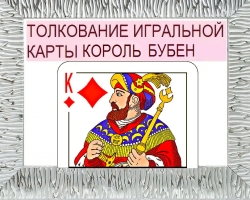 ТОЛКОВАНИЕ ИГРАЛЬНОЙ КАРТЫ КОРОЛЬ БУБЕН

К